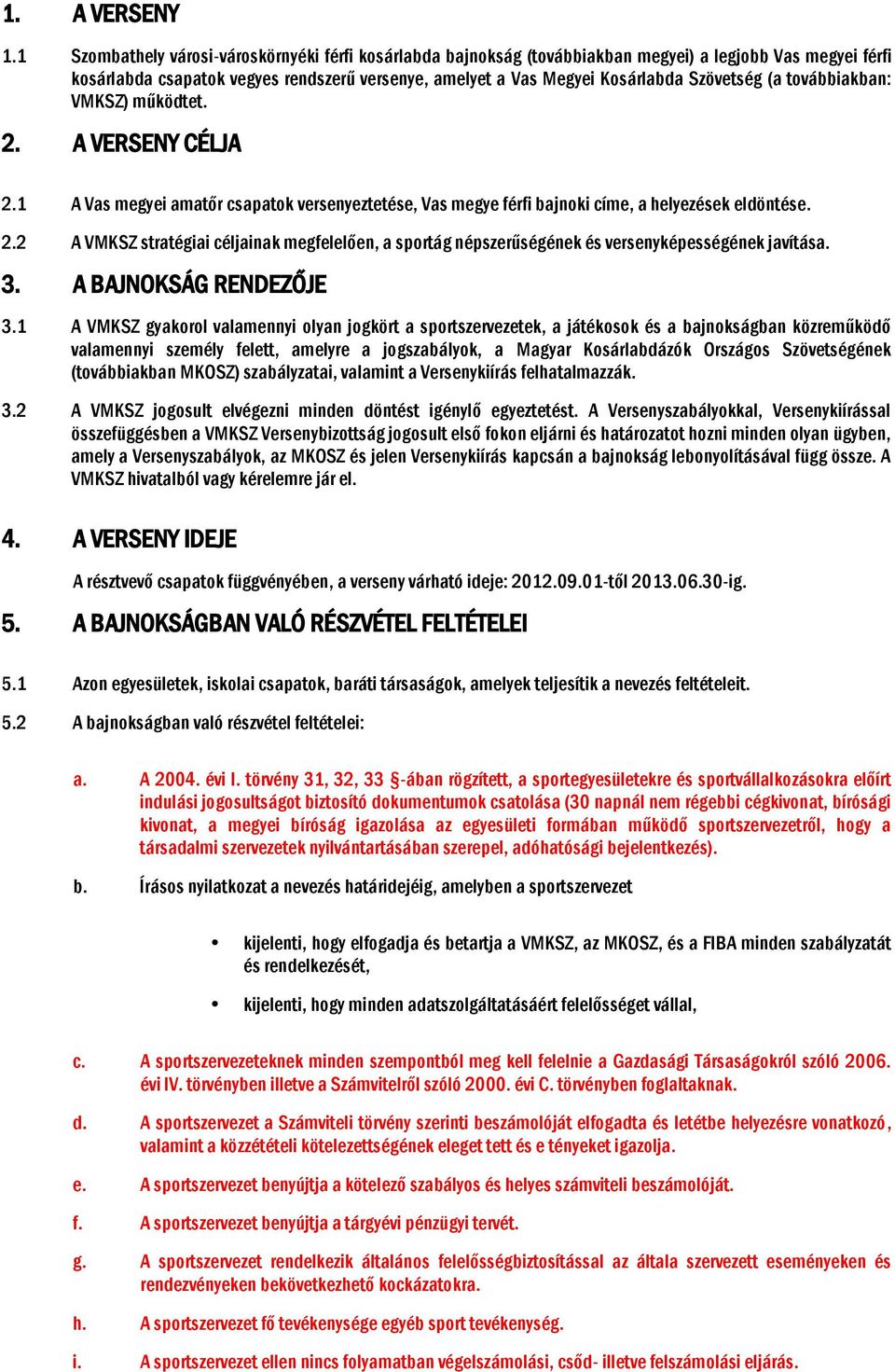 1. A VERSENY

1.1 Szombathely városi-városkörnyéki férfi kosárlabda bajnokság (továbbiakban megyei) a legjobb Vas megyei férfi kosárlabda csapatok vegyes rendszerű versenye, amelyet a Vas Megyei Kosárlabda Szövetség (a továbbiakban: VMKSZ) működtet.

2. A VERSENY CÉLJA

2.1 A Vas megyei amatőr csapatok versenyeztetése, Vas megye férfi bajnoki címe, a helyezések eldöntése.

2.2 A VMKSZ stratégiai céljainak megfelelően, a sportág népszerűségének és versenyképességének javítása.

3. A BAJNOKSÁG RENDEZŐJE

3.1 A VMKSZ gyakorol valamennyi olyan jogkört a sportszervezetek, a játékosok és a bajnokságban közreműködő valamennyi személy felett, amelyre a jogszabályok, a Magyar Kosárlabdázók Országos Szövetségének (továbbiakban MKOSZ) szabályzatai, valamint a Versenykiírás felhatalmazzák.

3.2 A VMKSZ jogosult elvégezni minden döntést igénylő egyeztetést. A Versenyszabályokkal, Versenykiírással összefüggésben a VMKSZ Versenybizottság jogosult első fokon eljárni és határozatot hozni minden olyan ügyben, amely a Versenyszabályok, az MKOSZ és jelen Versenykiírás kapcsán a bajnokság lebonyolításával függ össze. A VMKSZ hivatalból vagy kérelemre jár el.

4. A VERSENY IDEJE

A résztvevő csapatok függvényében, a verseny várható ideje: 2012.09.01-től 2013.06.30-ig.

5. A BAJNOKSÁGBAN VALÓ RÉSZVÉTEL FELTÉTELEI

5.1 Azon egyesületek, iskolai csapatok, baráti társaságok, amelyek teljesítik a nevezés feltételeit.

5.2 A bajnokságban való részvétel feltételei:

a. A 2004. évi I. törvény 31, 32, 33 §-ában rögzített, a sportegyesületekre és sportvállalkozásokra előírt indulási jogosultságot biztosító dokumentumok csatolása (30 napnál nem régebbi cégkivonat, bírósági kivonat, a megyei bíróság igazolása az egyesületi formában működő sportszervezetről, hogy a társadalmi szervezetek nyilvántartásában szerepel, adóhatósági bejelentkezés).

b. Írásos nyilatkozat a nevezés határidejéig, amelyben a sportszervezet

• kijelenti, hogy elfogadja és betartja a VMKSZ, az MKOSZ, és a FIBA minden szabályzatát és rendelkezését,

• kijelenti, hogy minden adatszolgáltatásáért felelősséget vállal,

c. A sportszervezeteknek minden szempontból meg kell felelnie a Gazdasági Társaságokról szóló 2006. évi IV. törvényben illetve a Számvitelről szóló 2000. évi C. törvényben foglaltaknak.

d. A sportszervezet a Számviteli törvény szerinti beszámolóját elfogadta és letétbe helyezésre vonatkozó, valamint a közzétételi kötelezettségének eleget tett és e tényeket igazolja.

e. A sportszervezet benyújtja a kötelező szabályos és helyes számviteli beszámolóját.

f. A sportszervezet benyújtja a tárgyévi pénzügyi tervét.

g. A sportszervezet rendelkezik általános felelősségbiztosítással az általa szervezett eseményeken és rendezvényeken bekövetkezhető kockázatokra.

h. A sportszervezet fő tevékenysége egyéb sport tevékenység.

i. A sportszervezet ellen nincs folyamatban végelszámolási, csőd- illetve felszámolási eljárás.